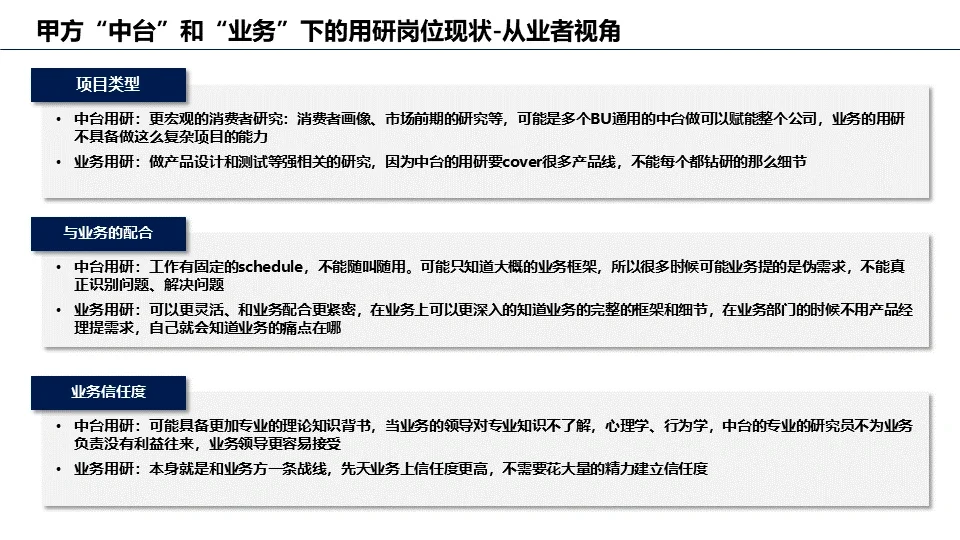 甲方“中台”和“业务”下的用研岗位现状-从业者视角

项目类型

• 中台用研：更宏观的消费者研究：消费者画像、市场前期的研究等，可能是多个BU通用的中台做可以赋能整个公司，业务的用研不具备做这么复杂项目的能力
• 业务用研：做产品设计和测试等强相关的研究，因为中台的用研要cover很多产品线，不能每个都钻研的那么细节

与业务的配合

• 中台用研：工作有固定的schedule，不能随叫随用。可能只知道大概的业务框架，所以很多时候可能业务提的是伪需求，不能真正识别问题、解决问题
• 业务用研：可以更灵活、和业务配合更紧密，在业务上可以更深入的知道业务的完整的框架和细节，在业务部门的时候不用产品经理提需求，自己就会知道业务的痛点在哪

业务信任度

• 中台用研：可能具备更加专业的理论知识背书，当业务的领导对专业知识不了解，心理学、行为学，中台的专业的研究员不为业务负责没有利益往来，业务领导更容易接受
• 业务用研：本身就是和业务方一条战线，先天业务上信任度更高，不需要花大量的精力建立信任度